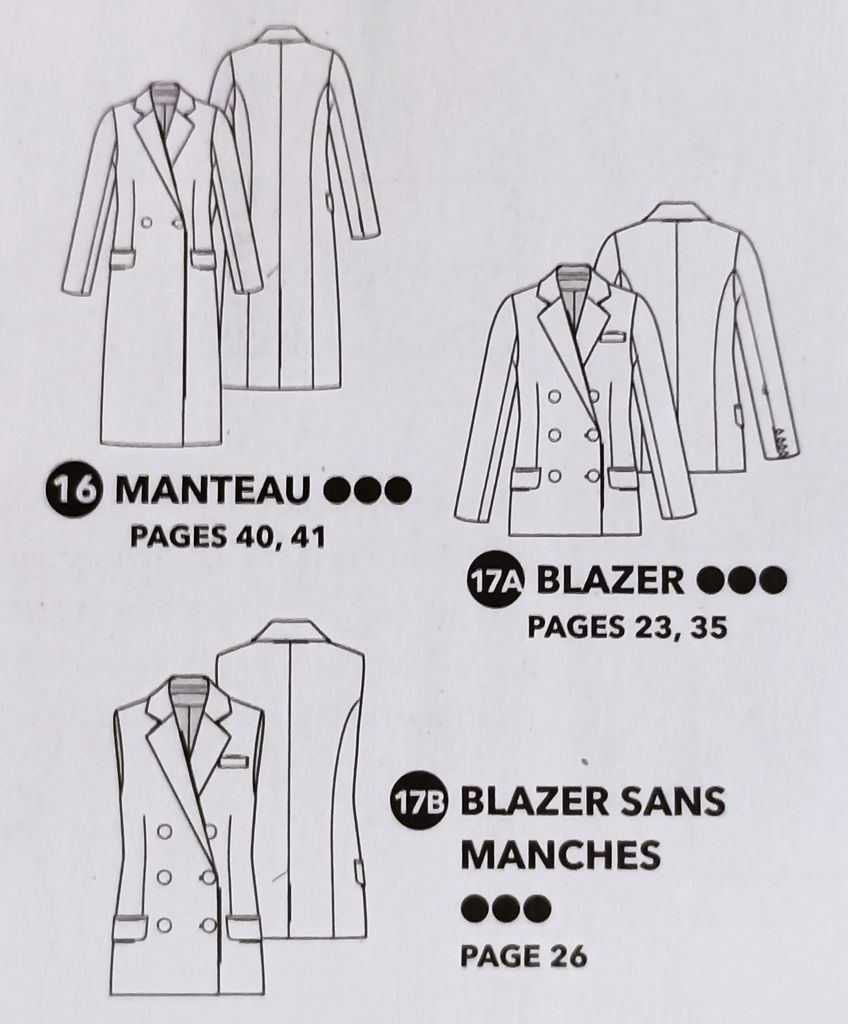 16 MANTEAU ●●●
PAGES 40, 41

17A BLAZER ●●●
PAGES 23, 35

17B BLAZER SANS MANCHES
●●●
PAGE 26